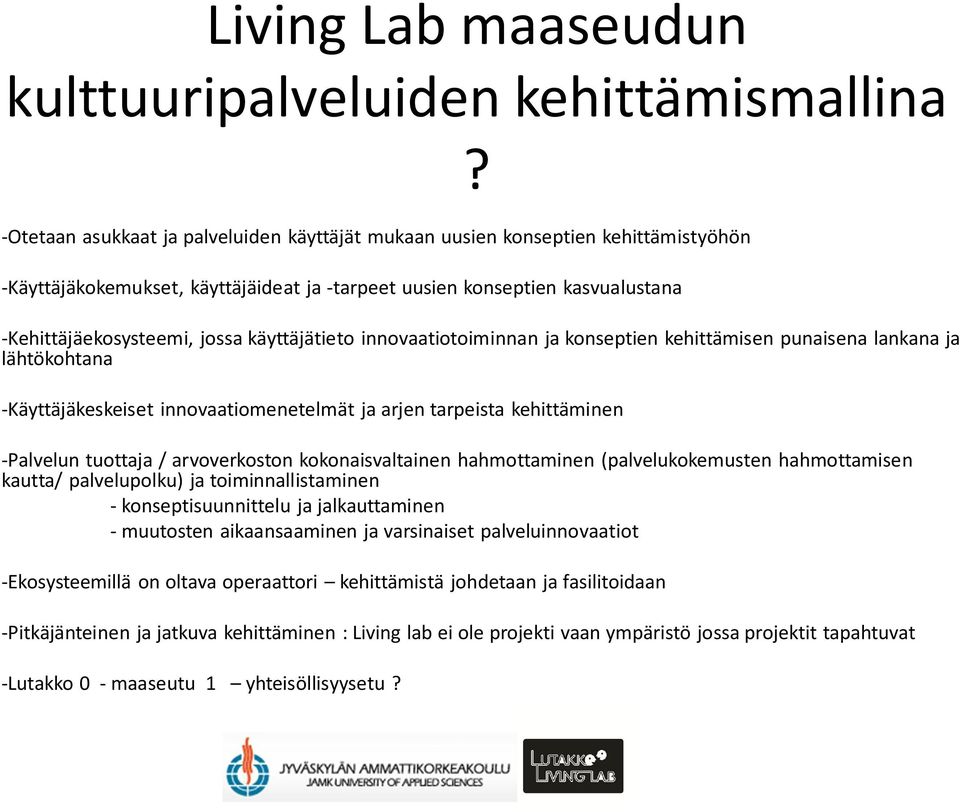 Living Lab maaseudun kulttuuripalveluiden kehittämismallina ?

-Otetaan asukkaat ja palveluiden käyttäjät mukaan uusien konseptien kehittämistyöhön

-Käyttäjäkokemukset, käyttäjäideat ja -tarpeet uusien konseptien kasvualustana

-Kehittäjäekosysteemi, jossa käyttäjätieto innovaatiotoiminnan ja konseptien kehittämisen punaisena lankana ja lähtökohtana

-Käyttäjäkeskeiset innovaatiomenetelmät ja arjen tarpeista kehittäminen

-Palvelun tuottaja / arvoverkoston kokonaisvaltainen hahmottaminen (palvelukokemusten hahmottamisen kautta/ palvelupolku) ja toiminnallistaminen
- konseptisuunnittelu ja jalkauttaminen
- muutosten aikaansaaminen ja varsinaiset palveluinnovaatiot

-Ekosysteemillä on oltava operaattori – kehittämistä johdetaan ja fasilitoidaan

-Pitkäjänteinen ja jatkuva kehittäminen : Living lab ei ole projekti vaan ympäristö jossa projektit tapahtuvat

-Lutakko 0 - maaseutu 1 – yhteisöllisyysetu ?

JYVÄSKYLÄN AMMATTIKORKEAKOULU
JAMK UNIVERSITY OF APPLIED SCIENCES

LUTAKKO LIVING LAB